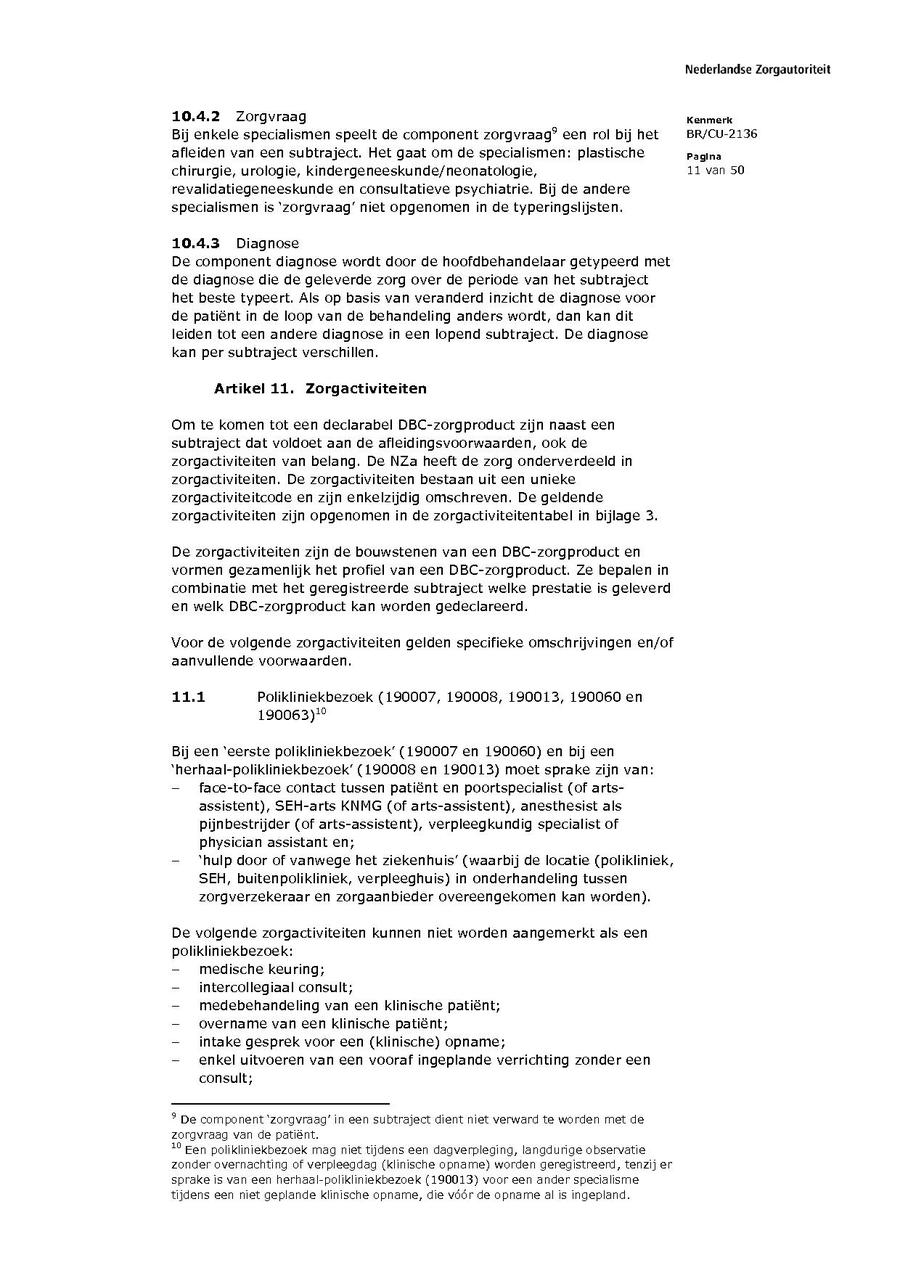 Nederlandse Zorgautoriteit

Kenmerk
BR/CU-2136

Pagina
11 van 50

**10.4.2** Zorgvraag
Bij enkele specialismen speelt de component zorgvraag$^{9}$ een rol bij het afleiden van een subtraject. Het gaat om de specialismen: plastische chirurgie, urologie, kindergeneeskunde/neonatologie, revalidatiegeneeskunde en consultatieve psychiatrie. Bij de andere specialismen is 'zorgvraag' niet opgenomen in de typeringslijsten.

**10.4.3** Diagnose
De component diagnose wordt door de hoofdbehandelaar getypeerd met de diagnose die de geleverde zorg over de periode van het subtraject het beste typeert. Als op basis van veranderd inzicht de diagnose voor de patiënt in de loop van de behandeling anders wordt, dan kan dit leiden tot een andere diagnose in een lopend subtraject. De diagnose kan per subtraject verschillen.

**Artikel 11. Zorgactiviteiten**

Om te komen tot een declarabel DBC-zorgproduct zijn naast een subtraject dat voldoet aan de afleidingsvoorwaarden, ook de zorgactiviteiten van belang. De NZa heeft de zorg onderverdeeld in zorgactiviteiten. De zorgactiviteiten bestaan uit een unieke zorgactiviteitcode en zijn enkelzijdig omschreven. De geldende zorgactiviteiten zijn opgenomen in de zorgactiviteitentabel in bijlage 3.

De zorgactiviteiten zijn de bouwstenen van een DBC-zorgproduct en vormen gezamenlijk het profiel van een DBC-zorgproduct. Ze bepalen in combinatie met het geregistreerde subtraject welke prestatie is geleverd en welk DBC-zorgproduct kan worden gedeclareerd.

Voor de volgende zorgactiviteiten gelden specifieke omschrijvingen en/of aanvullende voorwaarden.

**11.1** Polikliniekbezoek (190007, 190008, 190013, 190060 en 190063)$^{10}$

Bij een 'eerste polikliniekbezoek' (190007 en 190060) en bij een 'herhaal-polikliniekbezoek' (190008 en 190013) moet sprake zijn van:
– face-to-face contact tussen patiënt en poortspecialist (of arts-assistent), SEH-arts KNMG (of arts-assistent), anesthesist als pijnbestrijder (of arts-assistent), verpleegkundig specialist of physician assistant en;
– 'hulp door of vanwege het ziekenhuis' (waarbij de locatie (polikliniek, SEH, buitenpolikliniek, verpleeghuis) in onderhandeling tussen zorgverzekeraar en zorgaanbieder overeengekomen kan worden).

De volgende zorgactiviteiten kunnen niet worden aangemerkt als een polikliniekbezoek:
– medische keuring;
– intercollegiaal consult;
– medebehandeling van een klinische patiënt;
– overname van een klinische patiënt;
– intake gesprek voor een (klinische) opname;
– enkel uitvoeren van een vooraf ingeplande verrichting zonder een consult;

$^{9}$ De component 'zorgvraag' in een subtraject dient niet verward te worden met de zorgvraag van de patiënt.
$^{10}$ Een polikliniekbezoek mag niet tijdens een dagverpleging, langdurige observatie zonder overnachting of verpleegdag (klinische opname) worden geregistreerd, tenzij er sprake is van een herhaal-polikliniekbezoek (190013) voor een ander specialisme tijdens een niet geplande klinische opname, die vóór de opname al is ingepland.